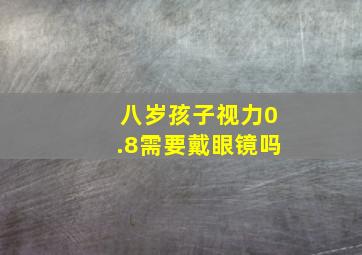 八岁孩子视力0.8需要戴眼镜吗